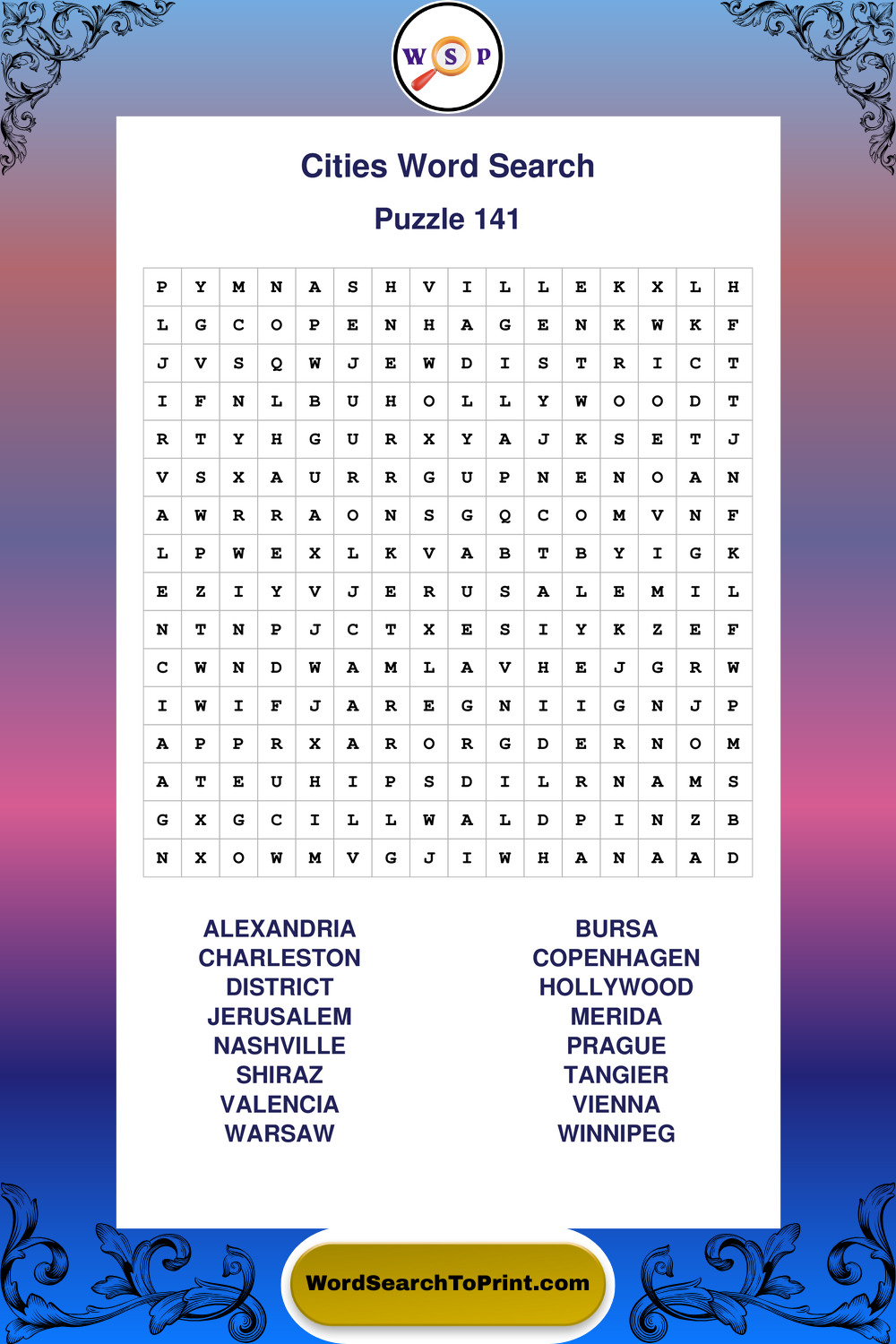 W S P

Cities Word Search

Puzzle 141

| P | Y | M | N | A | S | H | V | I | L | L | E | K | X | L | H |
|---|---|---|---|---|---|---|---|---|---|---|---|---|---|---|---|
| L | G | C | O | P | E | N | H | A | G | E | N | K | W | K | F |
| J | V | S | Q | W | J | E | W | D | I | S | T | R | I | C | T |
| I | F | N | L | B | U | H | O | L | L | Y | W | O | O | D | T |
| R | T | Y | H | G | U | R | X | Y | A | J | K | S | E | T | J |
| V | S | X | A | U | R | R | G | U | P | N | E | N | O | A | N |
| A | W | R | R | A | O | N | S | G | Q | C | O | M | V | N | F |
| L | P | W | E | X | L | K | V | A | B | T | B | Y | I | G | K |
| E | Z | I | Y | V | J | E | R | U | S | A | L | E | M | I | L |
| N | T | N | P | J | C | T | X | E | S | I | Y | K | Z | E | F |
| C | W | N | D | W | A | M | L | A | V | H | E | J | G | R | W |
| I | W | I | F | J | A | R | E | G | N | I | I | G | N | J | P |
| A | P | P | R | X | A | R | O | R | G | D | E | R | N | O | M |
| A | T | E | U | H | I | P | S | D | I | L | R | N | A | M | S |
| G | X | G | C | I | L | L | W | A | L | D | P | I | N | Z | B |
| N | X | O | W | M | V | G | J | I | W | H | A | N | A | A | D |

ALEXANDRIA
CHARLESTON
DISTRICT
JERUSALEM
NASHVILLE
SHIRAZ
VALENCIA
WARSAW

BURSA
COPENHAGEN
HOLLYWOOD
MERIDA
PRAGUE
TANGIER
VIENNA
WINNIPEG

WordSearchToPrint.com